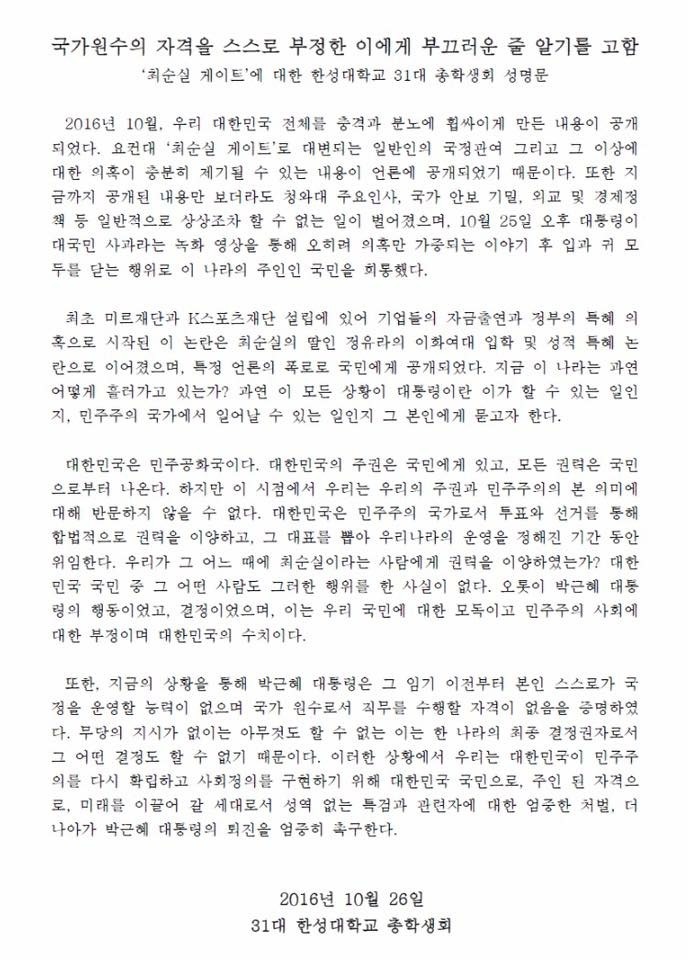 국가원수의 자격을 스스로 부정한 이에게 부끄러운 줄 알기를 고함
'최순실 게이트'에 대한 한성대학교 31대 총학생회 성명문

2016년 10월, 우리 대한민국 전체를 충격과 분노에 휩싸이게 만든 내용이 공개되었다. 요컨대 '최순실 게이트'로 대변되는 일반인의 국정관여 그리고 그 이상에 대한 의혹이 충분히 제기될 수 있는 내용이 언론에 공개되었기 때문이다. 또한 지금까지 공개된 내용만 보더라도 청와대 주요인사, 국가 안보 기밀, 외교 및 경제정책 등 일반적으로 상상조차 할 수 없는 일이 벌어졌으며, 10월 25일 오후 대통령이 대국민 사과라는 녹화 영상을 통해 오히려 의혹만 가중되는 이야기 후 입과 귀 모두를 닫는 행위로 이 나라의 주인인 국민을 희롱했다.

최초 미르재단과 K스포츠재단 설립에 있어 기업들의 자금출연과 정부의 특혜 의혹으로 시작된 이 논란은 최순실의 딸인 정유라의 이화여대 입학 및 성적 특혜 논란으로 이어졌으며, 특정 언론의 폭로로 국민에게 공개되었다. 지금 이 나라는 과연 어떻게 흘러가고 있는가? 과연 이 모든 상황이 대통령이란 이가 할 수 있는 일인지, 민주주의 국가에서 일어날 수 있는 일인지 그 본인에게 묻고자 한다.

대한민국은 민주공화국이다. 대한민국의 주권은 국민에게 있고, 모든 권력은 국민으로부터 나온다. 하지만 이 시점에서 우리는 우리의 주권과 민주주의의 본 의미에 대해 반문하지 않을 수 없다. 대한민국은 민주주의 국가로서 투표와 선거를 통해 합법적으로 권력을 이양하고, 그 대표를 뽑아 우리나라의 운영을 정해진 기간 동안 위임한다. 우리가 그 어느 때에 최순실이라는 사람에게 권력을 이양하였는가? 대한민국 국민 중 그 어떤 사람도 그러한 행위를 한 사실이 없다. 오롯이 박근혜 대통령의 행동이었고, 결정이었으며, 이는 우리 국민에 대한 모독이고 민주주의 사회에 대한 부정이며 대한민국의 수치이다.

또한, 지금의 상황을 통해 박근혜 대통령은 그 임기 이전부터 본인 스스로가 국정을 운영할 능력이 없으며 국가 원수로서 직무를 수행할 자격이 없음을 증명하였다. 무당의 지시가 없이는 아무것도 할 수 없는 이는 한 나라의 최종 결정권자로서 그 어떤 결정도 할 수 없기 때문이다. 이러한 상황에서 우리는 대한민국이 민주주의를 다시 확립하고 사회정의를 구현하기 위해 대한민국 국민으로, 주인 된 자격으로, 미래를 이끌어 갈 세대로서 성역 없는 특검과 관련자에 대한 엄중한 처벌, 더 나아가 박근혜 대통령의 퇴진을 엄중히 촉구한다.

2016년 10월 26일
31대 한성대학교 총학생회